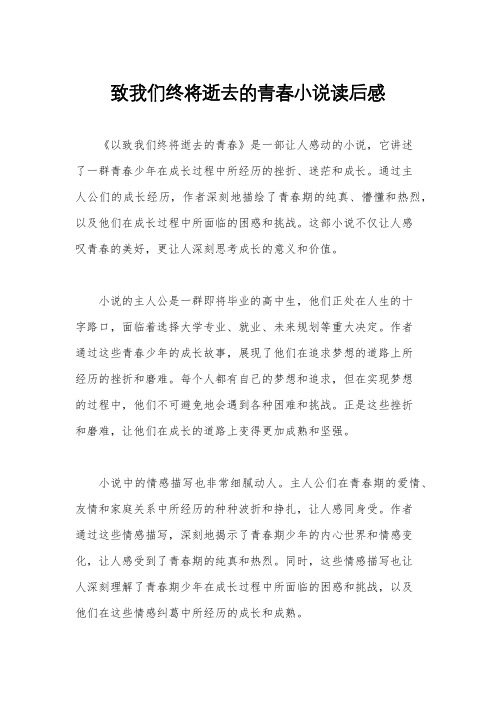 致我们终将逝去的青春小说读后感

《以致我们终将逝去的青春》是一部让人感动的小说，它讲述了一群青春少年在成长过程中所经历的挫折、迷茫和成长。通过主人公们的成长经历，作者深刻地描绘了青春期的纯真、懵懂和热烈，以及他们在成长过程中所面临的困惑和挑战。这部小说不仅让人感叹青春的美好，更让人深刻思考成长的意义和价值。

小说的主人公是一群即将毕业的高中生，他们正处在人生的十字路口，面临着选择大学专业、就业、未来规划等重大决定。作者通过这些青春少年的成长故事，展现了他们在追求梦想的道路上所经历的挫折和磨难。每个人都有自己的梦想和追求，但在实现梦想的过程中，他们不可避免地会遇到各种困难和挑战。正是这些挫折和磨难，让他们在成长的道路上变得更加成熟和坚强。

小说中的情感描写也非常细腻动人。主人公们在青春期的爱情、友情和家庭关系中所经历的种种波折和挣扎，让人感同身受。作者通过这些情感描写，深刻地揭示了青春期少年的内心世界和情感变化，让人感受到了青春期的纯真和热烈。同时，这些情感描写也让人深刻理解了青春期少年在成长过程中所面临的困惑和挑战，以及他们在这些情感纠葛中所经历的成长和成熟。